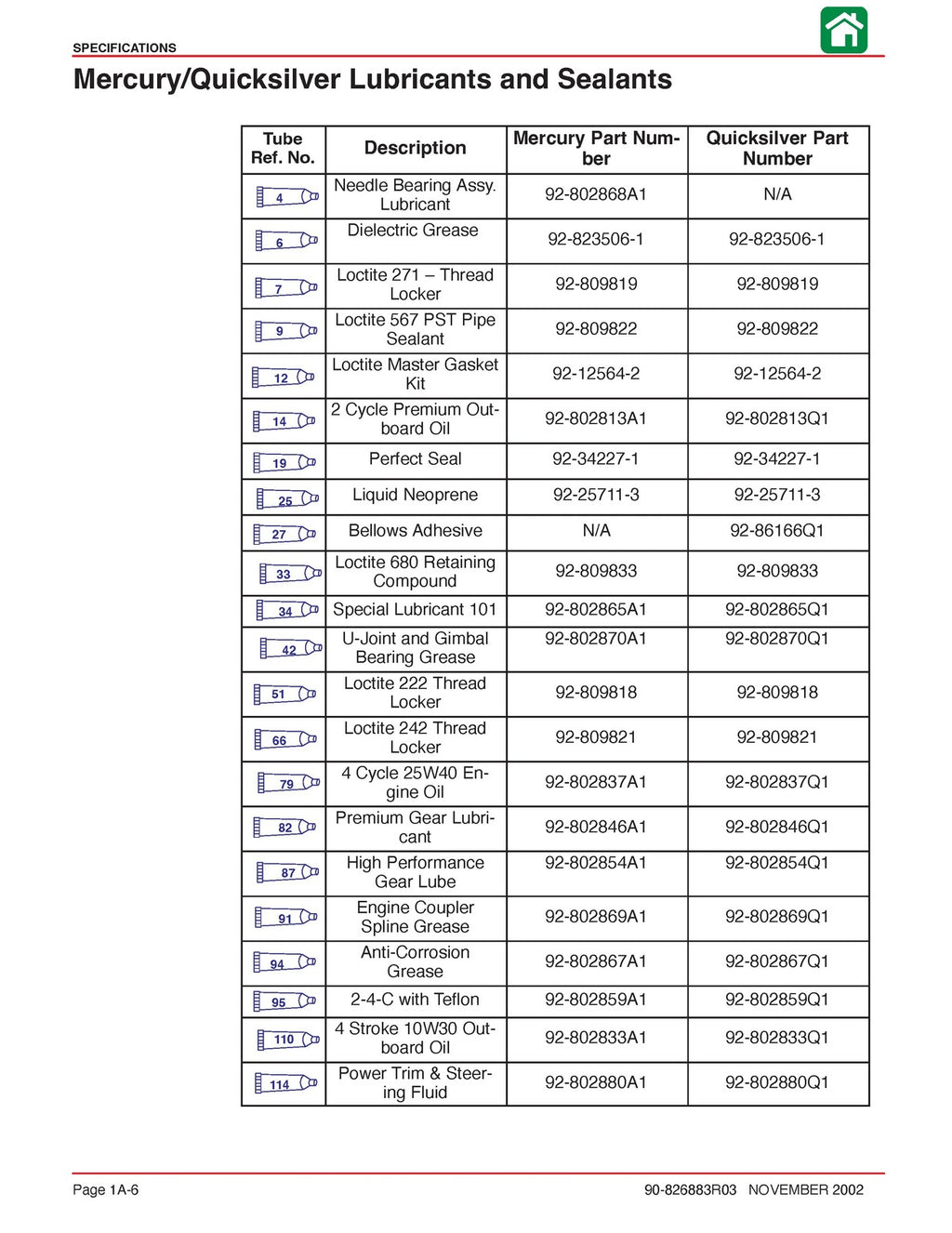 SPECIFICATIONS

Mercury/Quicksilver Lubricants and Sealants

| Tube Ref. No. | Description | Mercury Part Number | Quicksilver Part Number |
|---|---|---|---|
| 4 | Needle Bearing Assy. Lubricant | 92-802868A1 | N/A |
| 6 | Dielectric Grease | 92-823506-1 | 92-823506-1 |
| 7 | Loctite 271 – Thread Locker | 92-809819 | 92-809819 |
| 9 | Loctite 567 PST Pipe Sealant | 92-809822 | 92-809822 |
| 12 | Loctite Master Gasket Kit | 92-12564-2 | 92-12564-2 |
| 14 | 2 Cycle Premium Outboard Oil | 92-802813A1 | 92-802813Q1 |
| 19 | Perfect Seal | 92-34227-1 | 92-34227-1 |
| 25 | Liquid Neoprene | 92-25711-3 | 92-25711-3 |
| 27 | Bellows Adhesive | N/A | 92-86166Q1 |
| 33 | Loctite 680 Retaining Compound | 92-809833 | 92-809833 |
| 34 | Special Lubricant 101 | 92-802865A1 | 92-802865Q1 |
| 42 | U-Joint and Gimbal Bearing Grease | 92-802870A1 | 92-802870Q1 |
| 51 | Loctite 222 Thread Locker | 92-809818 | 92-809818 |
| 66 | Loctite 242 Thread Locker | 92-809821 | 92-809821 |
| 79 | 4 Cycle 25W40 Engine Oil | 92-802837A1 | 92-802837Q1 |
| 82 | Premium Gear Lubricant | 92-802846A1 | 92-802846Q1 |
| 87 | High Performance Gear Lube | 92-802854A1 | 92-802854Q1 |
| 91 | Engine Coupler Spline Grease | 92-802869A1 | 92-802869Q1 |
| 94 | Anti-Corrosion Grease | 92-802867A1 | 92-802867Q1 |
| 95 | 2-4-C with Teflon | 92-802859A1 | 92-802859Q1 |
| 110 | 4 Stroke 10W30 Outboard Oil | 92-802833A1 | 92-802833Q1 |
| 114 | Power Trim & Steering Fluid | 92-802880A1 | 92-802880Q1 |

Page 1A-6 90-826883R03 NOVEMBER 2002